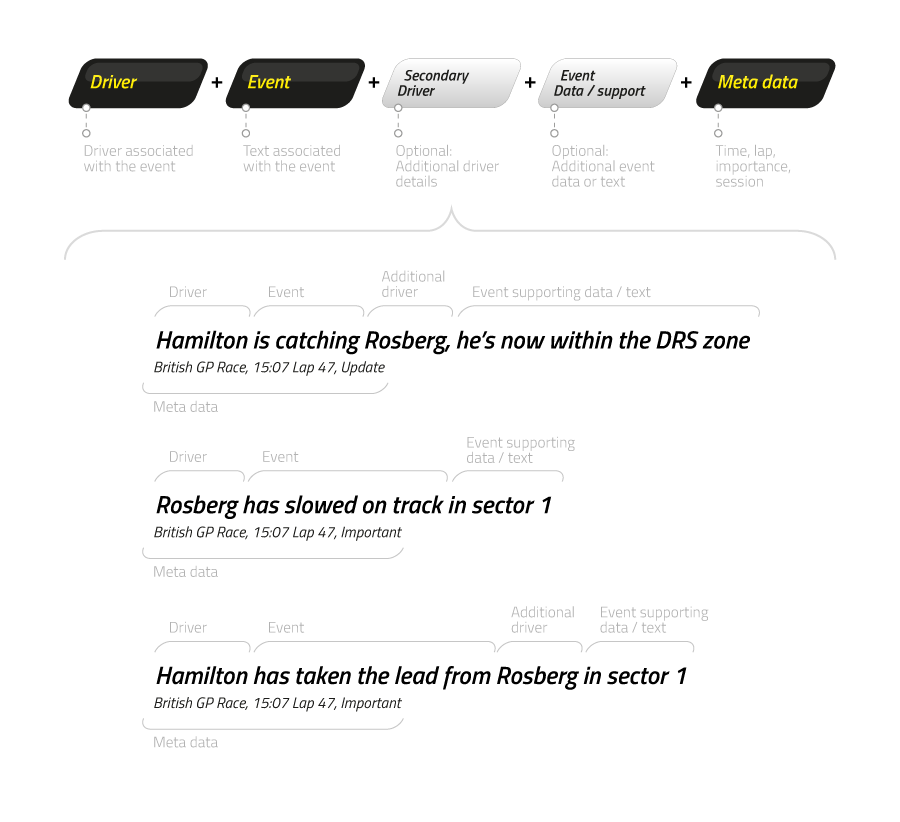 Driver + Event + Secondary Driver + Event Data / support + Meta data

Driver associated with the event

Text associated with the event

Optional: Additional driver details

Optional: Additional event data or text

Time, lap, importance, session

Driver Event Additional driver Event supporting data / text

Hamilton is catching Rosberg, he's now within the DRS zone
British GP Race, 15:07 Lap 47, Update

Meta data

Driver Event Event supporting data / text

Rosberg has slowed on track in sector 1
British GP Race, 15:07 Lap 47, Important

Meta data

Driver Event Additional driver Event supporting data / text

Hamilton has taken the lead from Rosberg in sector 1
British GP Race, 15:07 Lap 47, Important

Meta data